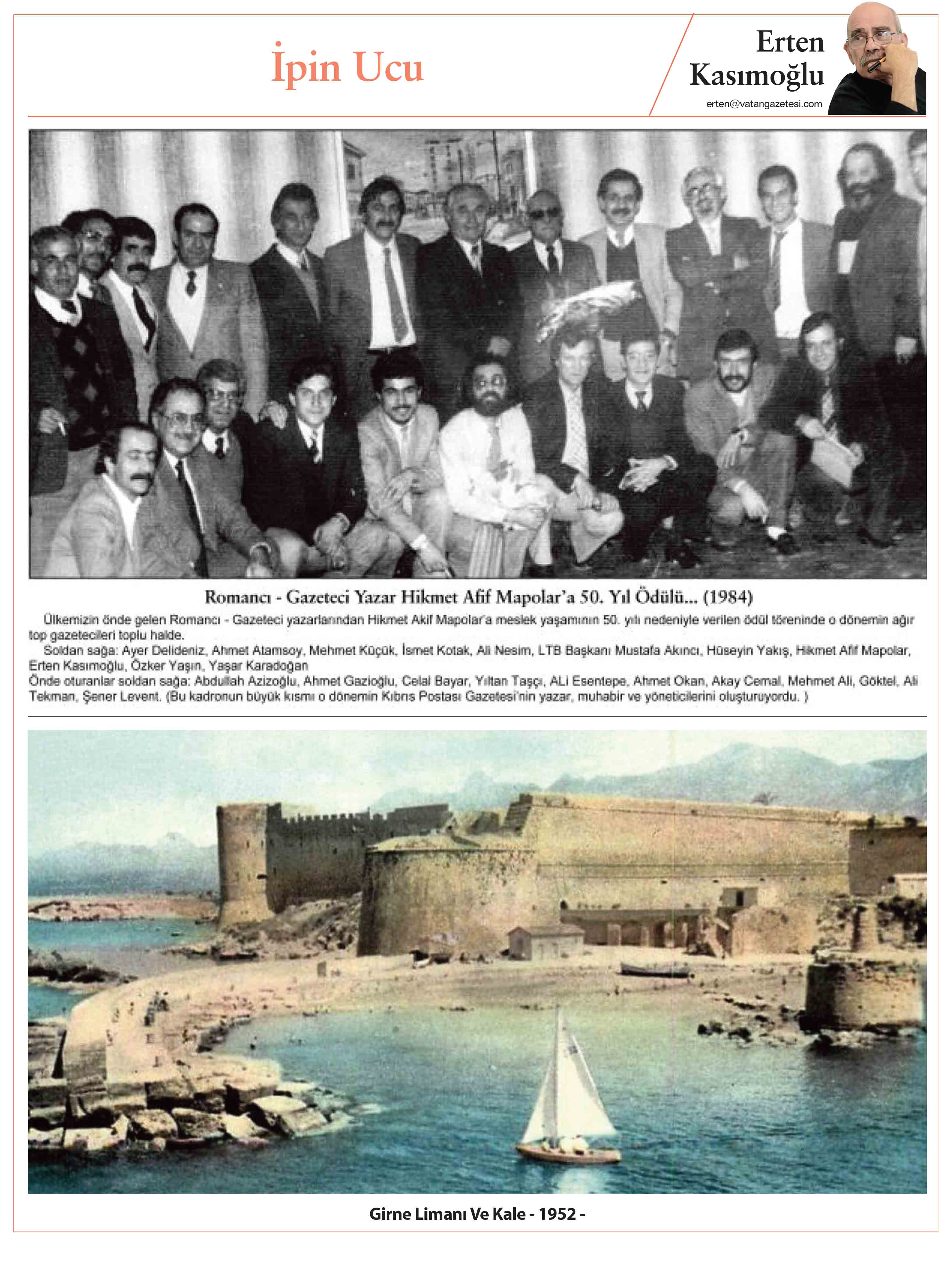 İpin Ucu

Erten Kasımoğlu
erten@vatangazetesi.com

Romancı - Gazeteci Yazar Hikmet Afif Mapolar'a 50. Yıl Ödülü... (1984)

Ülkemizin önde gelen Romancı - Gazeteci yazarlarından Hikmet Akif Mapolar'a meslek yaşamının 50. yılı nedeniyle verilen ödül töreninde o dönemin ağır top gazetecileri toplu halde.

Soldan sağa: Ayer Delideniz, Ahmet Atamsoy, Mehmet Küçük, İsmet Kotak, Ali Nesim, LTB Başkanı Mustafa Akıncı, Hüseyin Yakış, Hikmet Afif Mapolar, Erten Kasımoğlu, Özker Yaşın, Yaşar Karadoğan

Önde oturanlar soldan sağa: Abdullah Azizoğlu, Ahmet Gazioğlu, Celal Bayar, Yıltan Taşçı, ALi Esentepe, Ahmet Okan, Akay Cemal, Mehmet Ali, Göktel, Ali Tekman, Şener Levent. (Bu kadronun büyük kısmı o dönemin Kıbrıs Postası Gazetesi'nin yazar, muhabir ve yöneticilerini oluşturuyordu. )

Girne Limanı Ve Kale - 1952 -